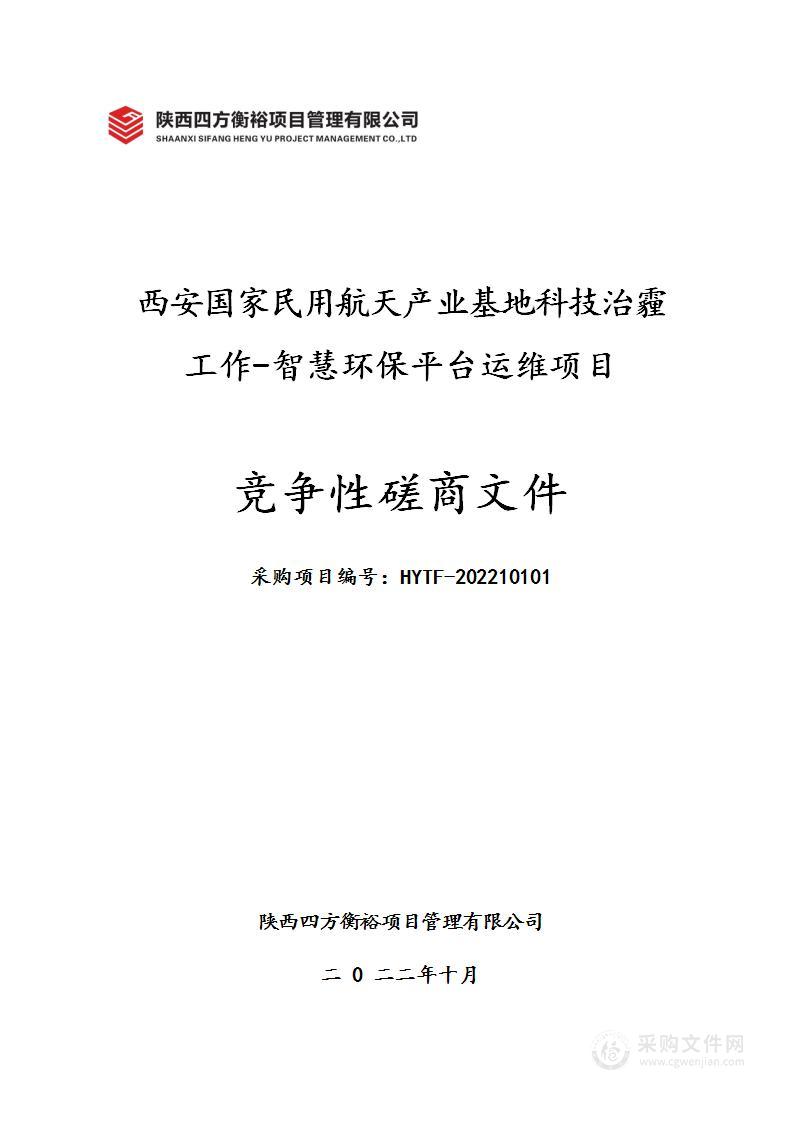 陕西四方衡裕项目管理有限公司
SHAANXI SIFANG HENG YU PROJECT MANAGEMENT CO.,LTD

西安国家民用航天产业基地科技治霾工作-智慧环保平台运维项目

竞争性磋商文件

采购项目编号：HYTF-202210101

陕西四方衡裕项目管理有限公司

二 0 二二年十月

采购文件网
www.cgwenjian.com